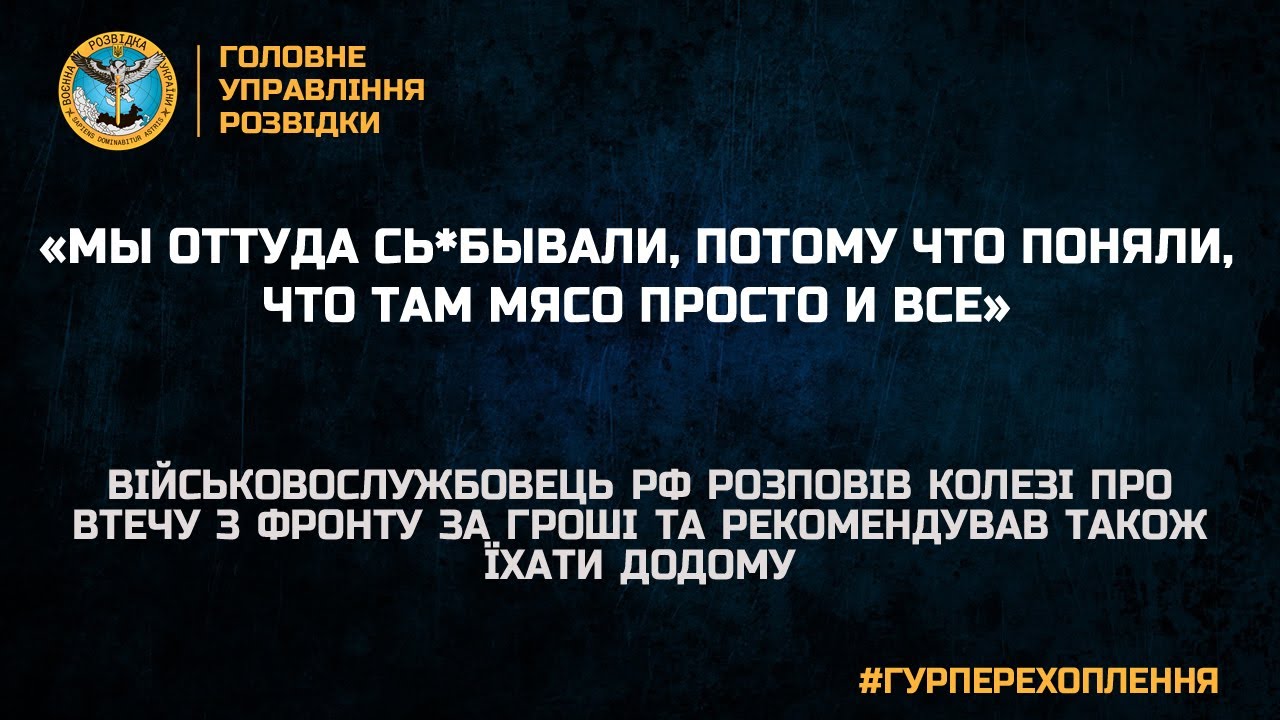 ВОЄННА РОЗВІДКА УКРАЇНИ
SAPIENS DOMINABITUR ASTRIS

ГОЛОВНЕ УПРАВЛІННЯ РОЗВІДКИ

«МЫ ОТТУДА СЬ*БЫВАЛИ, ПОТОМУ ЧТО ПОНЯЛИ, ЧТО ТАМ МЯСО ПРОСТО И ВСЕ»

ВІЙСЬКОВОСЛУЖБОВЕЦЬ РФ РОЗПОВІВ КОЛЕЗІ ПРО ВТЕЧУ З ФРОНТУ ЗА ГРОШІ ТА РЕКОМЕНДУВАВ ТАКОЖ ЇХАТИ ДОДОМУ

#ГУРПЕРЕХОПЛЕННЯ